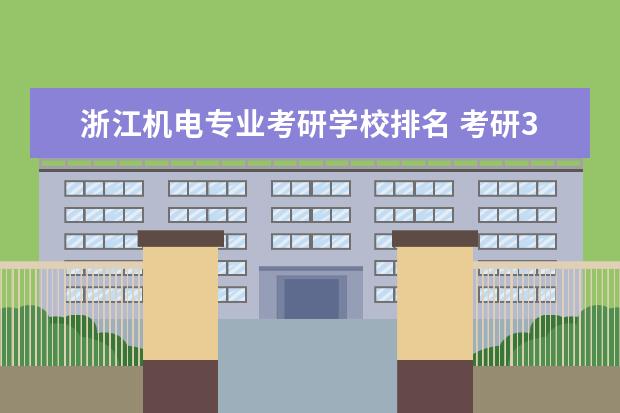 浙江机电专业考研学校排名 考研3